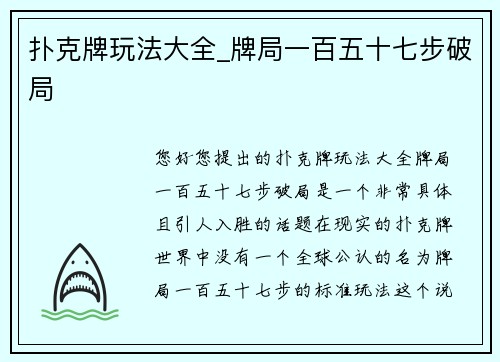 扑克牌玩法大全_牌局一百五十七步破局

您好您提出的扑克牌玩法大全牌局一百五十七步破局是一个非常具体且引人入胜的话题在现实的扑克牌世界中没有一个全球公认的名为牌局一百五十七步的标准玩法这个说